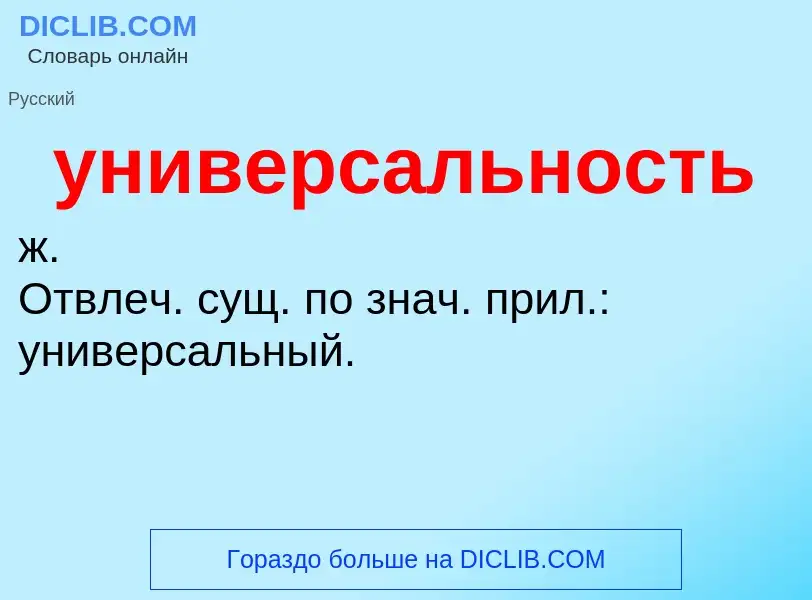 DICLIB.COM
Словарь онлайн

Русский

универсальность

ж.
Отвлеч. сущ. по знач. прил.: универсальный.

Гораздо больше на DICLIB.COM